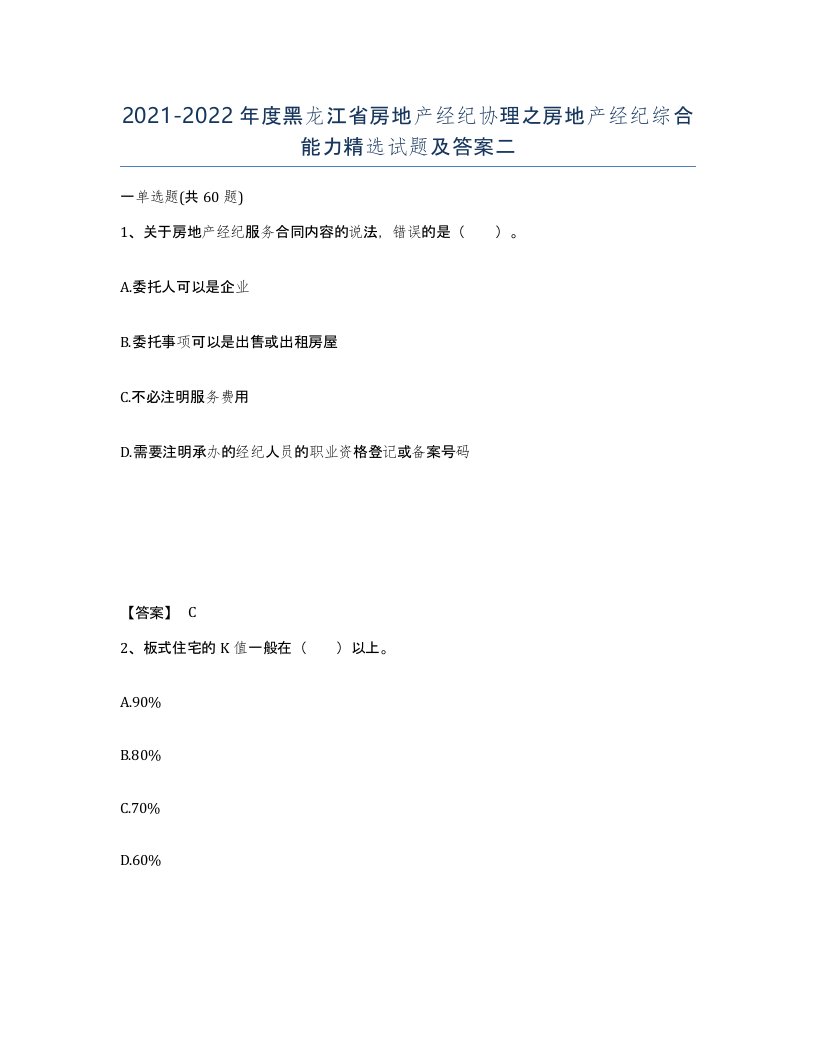 2021-2022年度黑龙江省房地产经纪协理之房地产经纪综合能力精选试题及答案二

一单选题(共60题)

1、关于房地产经纪服务合同内容的说法，错误的是（　　）。

A.委托人可以是企业

B.委托事项可以是出售或出租房屋

C.不必注明服务费用

D.需要注明承办的经纪人员的职业资格登记或备案号码

【答案】 C

2、板式住宅的K值一般在（　　）以上。

A.90%

B.80%

C.70%

D.60%